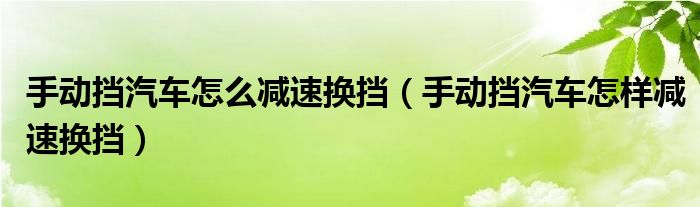 手动挡汽车怎么减速换挡（手动挡汽车怎样减速换挡）